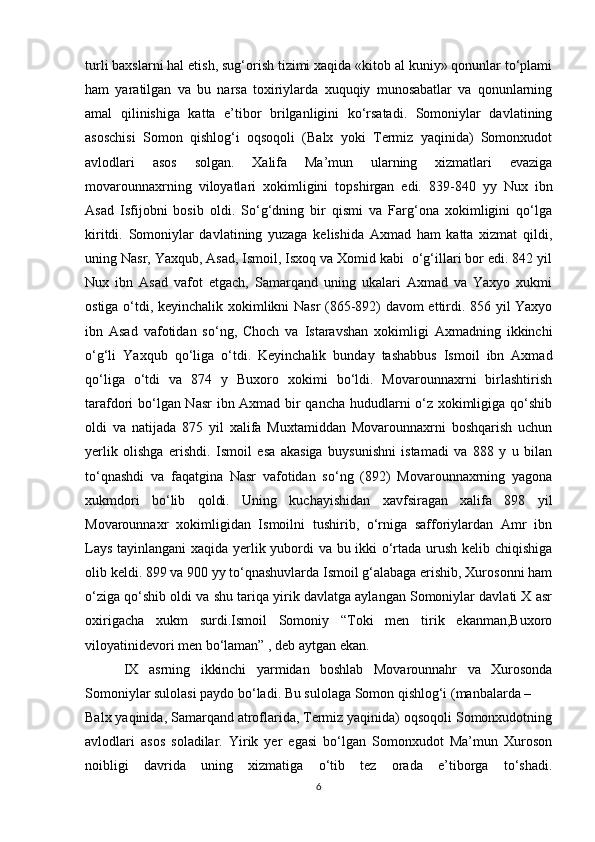 turli baxslarni hal etish, sug‘orish tizimi xaqida «kitob al kuniy» qonunlar to‘plami ham yaratilgan va bu narsa toxiriylarda xuquqiy munosabatlar va qonunlarning amal qilinishiga katta e’tibor brilganligini ko‘rsatadi. Somoniylar davlatining asoschisi Somon qishlog‘i oqsoqoli (Balx yoki Termiz yaqinida) Somonxudot avlodlari asos solgan. Xalifa Ma’mun ularning xizmatlari evaziga movarounnaxrning viloyatlari xokimligini topshirgan edi. 839-840 yy Nux ibn Asad Isfijobni bosib oldi. So‘g‘dning bir qismi va Farg‘ona xokimligini qo‘lga kiritdi. Somoniylar davlatining yuzaga kelishida Axmad ham katta xizmat qildi, uning Nasr, Yaxqub, Asad, Ismoil, Isxoq va Xomid kabi  o‘g‘illari bor edi. 842 yil Nux ibn Asad vafot etgach, Samarqand uning ukalari Axmad va Yaxyo xukmi ostiga o‘tdi, keyinchalik xokimlikni Nasr (865-892) davom ettirdi. 856 yil Yaxyo ibn Asad vafotidan so‘ng, Choch va Istaravshan xokimligi Axmadning ikkinchi o‘g‘li Yaxqub qo‘liga o‘tdi. Keyinchalik bunday tashabbus Ismoil ibn Axmad qo‘liga o‘tdi va 874 y Buxoro xokimi bo‘ldi. Movarounnaxrni birlashtirish tarafdori bo‘lgan Nasr ibn Axmad bir qancha hududlarni o‘z xokimligiga qo‘shib oldi va natijada 875 yil xalifa Muxtamiddan Movarounnaxrni boshqarish uchun yerlik olishga erishdi. Ismoil esa akasiga buysunishni istamadi va 888 y u bilan to‘qnashdi va faqatgina Nasr vafotidan so‘ng (892) Movarounnaxrning yagona xukmdori bo‘lib qoldi. Uning kuchayishidan xavfsiragan xalifa 898 yil Movarounnaxr xokimligidan Ismoilni tushirib, o‘rniga safforiylardan Amr ibn Lays tayinlangani xaqida yerlik yubordi va bu ikki o‘rtada urush kelib chiqishiga olib keldi. 899 va 900 yy to‘qnashuvlarda Ismoil g‘alabaga erishib, Xurosonni ham o‘ziga qo‘shib oldi va shu tariqa yirik davlatga aylangan Somoniylar davlati X asr oxirigacha xukm surdi.Ismoil Somoniy “Toki men tirik ekanman,Buxoro viloyatinidevori men bo‘laman” , deb aytgan ekan.

IX asrning ikkinchi yarmidan boshlab Movarounnahr va Xurosonda Somoniylar sulolasi paydo bo‘ladi. Bu sulolaga Somon qishlog‘i (manbalarda – Balx yaqinida, Samarqand atroflarida, Termiz yaqinida) oqsoqoli Somonxudotning avlodlari asos soladilar. Yirik yer egasi bo‘lgan Somonxudot Ma’mun Xuroson noibligi davrida uning xizmatiga o‘tib tez orada e’tiborga to‘shadi.

6